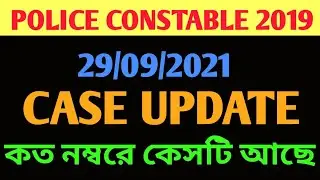 POLICE CONSTABLE 2019

29/09/2021

CASE UPDATE

কত নম্বরে কেসটি আছে